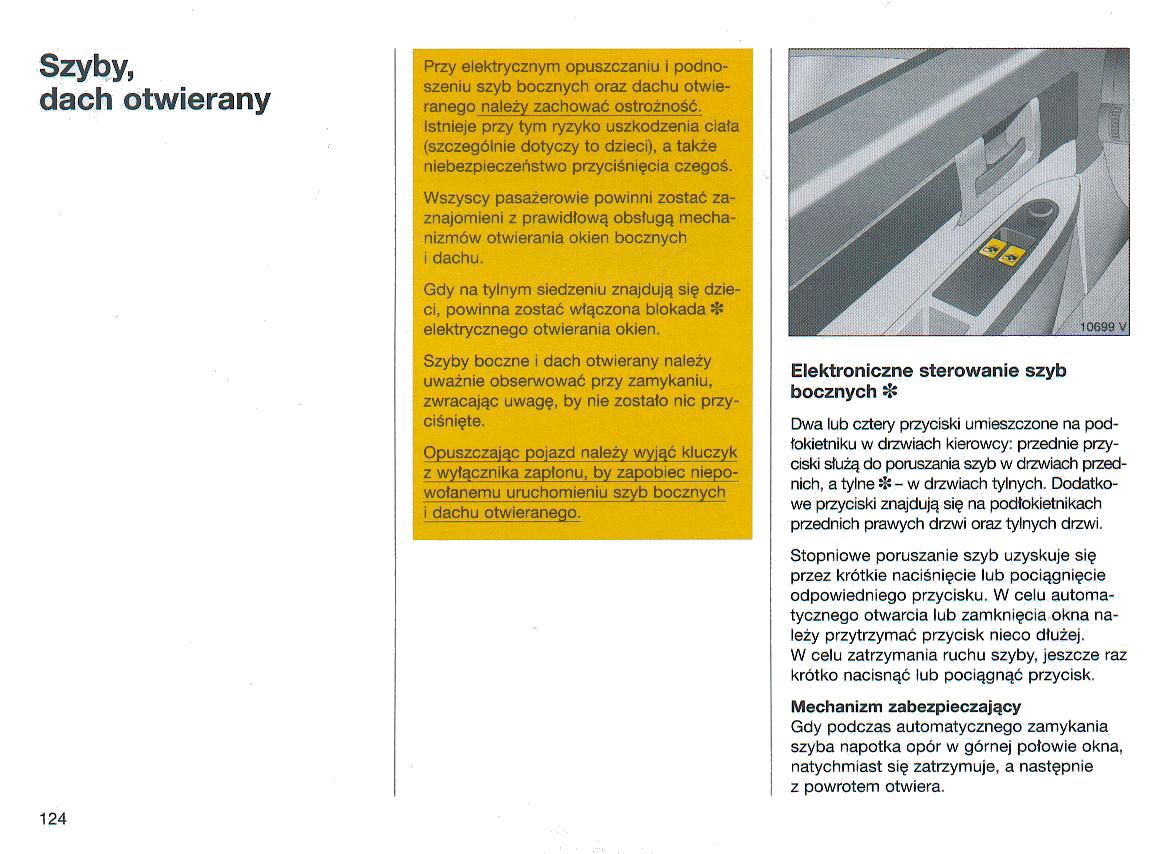 Szyby, dach otwierany

Przy elektrycznym opuszczaniu i podnoszeniu szyb bocznych oraz dachu otwieranego należy zachować ostrożność. Istnieje przy tym ryzyko uszkodzenia ciała (szczególnie dotyczy to dzieci), a także niebezpieczeństwo przyciśnięcia czegoś.

Wszyscy pasażerowie powinni zostać zaznajomieni z prawidłową obsługą mechanizmów otwierania okien bocznych i dachu.

Gdy na tylnym siedzeniu znajdują się dzieci, powinna zostać włączona blokada ✻ elektrycznego otwierania okien.

Szyby boczne i dach otwierany należy uważnie obserwować przy zamykaniu, zwracając uwagę, by nie zostało nic przyciśnięte.

Opuszczając pojazd należy wyjąć kluczyk z wyłącznika zapłonu, by zapobiec niepowołanemu uruchomieniu szyb bocznych i dachu otwieranego.

10699 V

Elektroniczne sterowanie szyb bocznych ✻

Dwa lub cztery przyciski umieszczone na podłokietniku w drzwiach kierowcy: przednie przyciski służą do poruszania szyb w drzwiach przednich, a tylne ✻ – w drzwiach tylnych. Dodatkowe przyciski znajdują się na podłokietnikach przednich prawych drzwi oraz tylnych drzwi.

Stopniowe poruszanie szyb uzyskuje się przez krótkie naciśnięcie lub pociągnięcie odpowiedniego przycisku. W celu automatycznego otwarcia lub zamknięcia okna należy przytrzymać przycisk nieco dłużej.
W celu zatrzymania ruchu szyby, jeszcze raz krótko nacisnąć lub pociągnąć przycisk.

Mechanizm zabezpieczający
Gdy podczas automatycznego zamykania szyba napotka opór w górnej połowie okna, natychmiast się zatrzymuje, a następnie z powrotem otwiera.

124